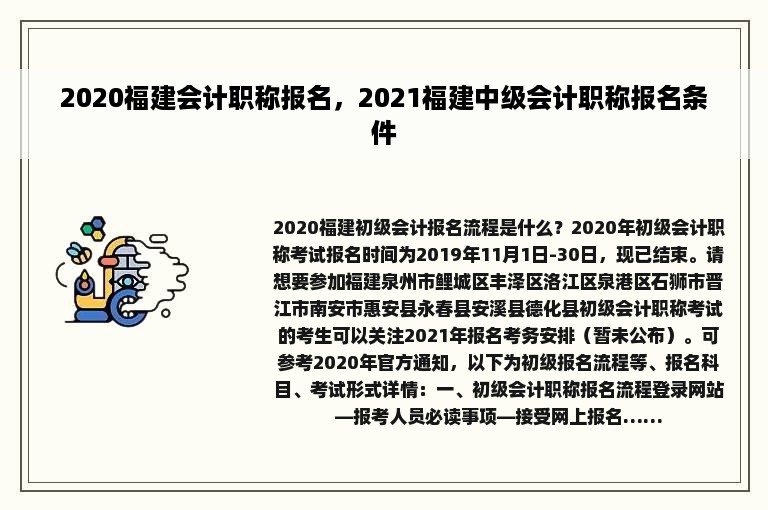 2020福建会计职称报名，2021福建中级会计职称报名条件

2020福建初级会计报名流程是什么？2020年初级会计职称考试报名时间为2019年11月1日-30日，现已结束。请想要参加福建泉州市鲤城区丰泽区洛江区泉港区石狮市晋江市南安市惠安县永春县安溪县德化县初级会计职称考试的考生可以关注2021年报名考务安排（暂未公布）。可参考2020年官方通知，以下为初级报名流程等、报名科目、考试形式详情：一、初级会计职称报名流程登录网站—报考人员必读事项—接受网上报名......